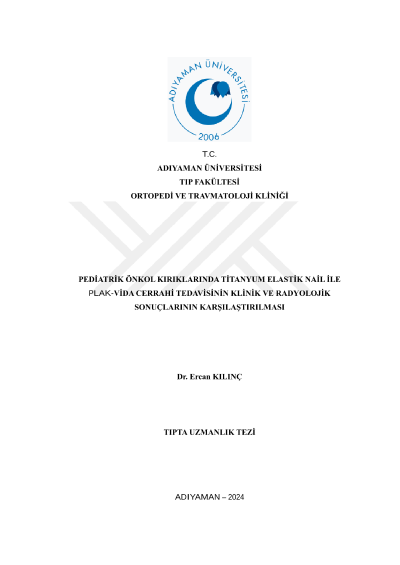 ADIYAMAN ÜNİVERSİTESİ
2006

T.C.
ADIYAMAN ÜNİVERSİTESİ
TIP FAKÜLTESİ
ORTOPEDİ VE TRAVMATOLOJİ KLİNİĞİ

PEDİATRİK ÖNKOL KIRIKLARINDA TİTANYUM ELASTİK NAİL İLE PLAK-VİDA CERRAHİ TEDAVİSİNİN KLİNİK VE RADYOLOJİK SONUÇLARININ KARŞILAŞTIRILMASI

Dr. Ercan KILINÇ

TIPTA UZMANLIK TEZİ

ADIYAMAN – 2024